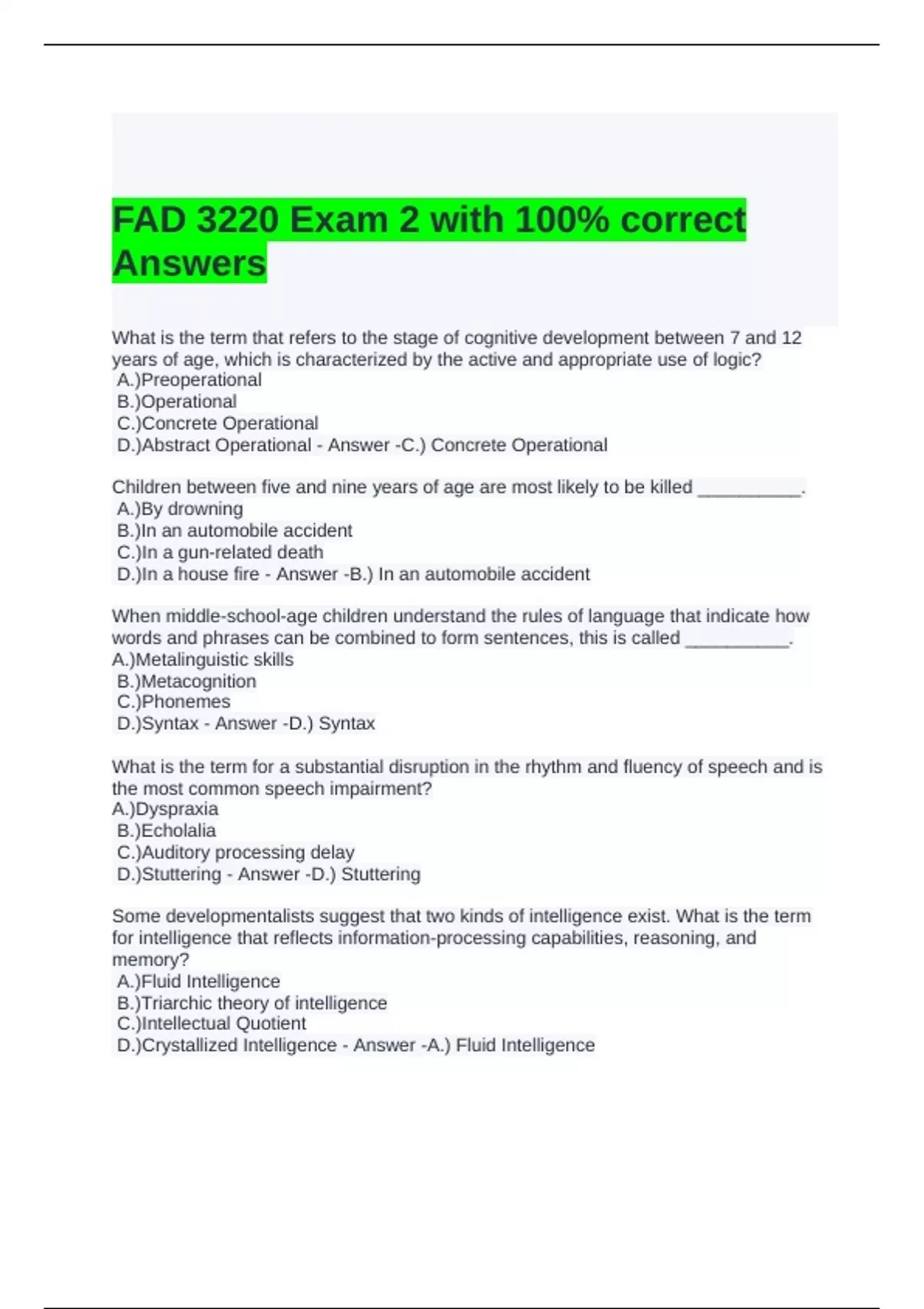 FAD 3220 Exam 2 with 100% correct Answers

What is the term that refers to the stage of cognitive development between 7 and 12 years of age, which is characterized by the active and appropriate use of logic?
A.)Preoperational
B.)Operational
C.)Concrete Operational
D.)Abstract Operational - Answer -C.) Concrete Operational

Children between five and nine years of age are most likely to be killed __________.
A.)By drowning
B.)In an automobile accident
C.)In a gun-related death
D.)In a house fire - Answer -B.) In an automobile accident

When middle-school-age children understand the rules of language that indicate how words and phrases can be combined to form sentences, this is called __________.
A.)Metalinguistic skills
B.)Metacognition
C.)Phonemes
D.)Syntax - Answer -D.) Syntax

What is the term for a substantial disruption in the rhythm and fluency of speech and is the most common speech impairment?
A.)Dyspraxia
B.)Echolalia
C.)Auditory processing delay
D.)Stuttering - Answer -D.) Stuttering

Some developmentalists suggest that two kinds of intelligence exist. What is the term for intelligence that reflects information-processing capabilities, reasoning, and memory?
A.)Fluid Intelligence
B.)Triarchic theory of intelligence
C.)Intellectual Quotient
D.)Crystallized Intelligence - Answer -A.) Fluid Intelligence